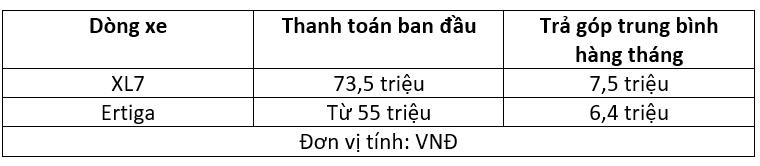 | Dòng xe | Thanh toán ban đầu | Trả góp trung bình hàng tháng |
|---|---|---|
| XL7 | 73,5 triệu | 7,5 triệu |
| Ertiga | Từ 55 triệu | 6,4 triệu |
| Đơn vị tính: VNĐ | | |